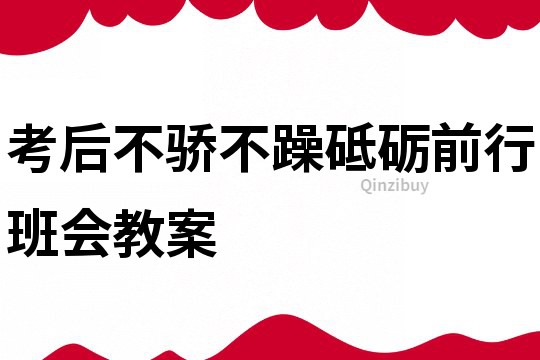 考后不骄不躁砥砺前行班会教案

Qinzibuy